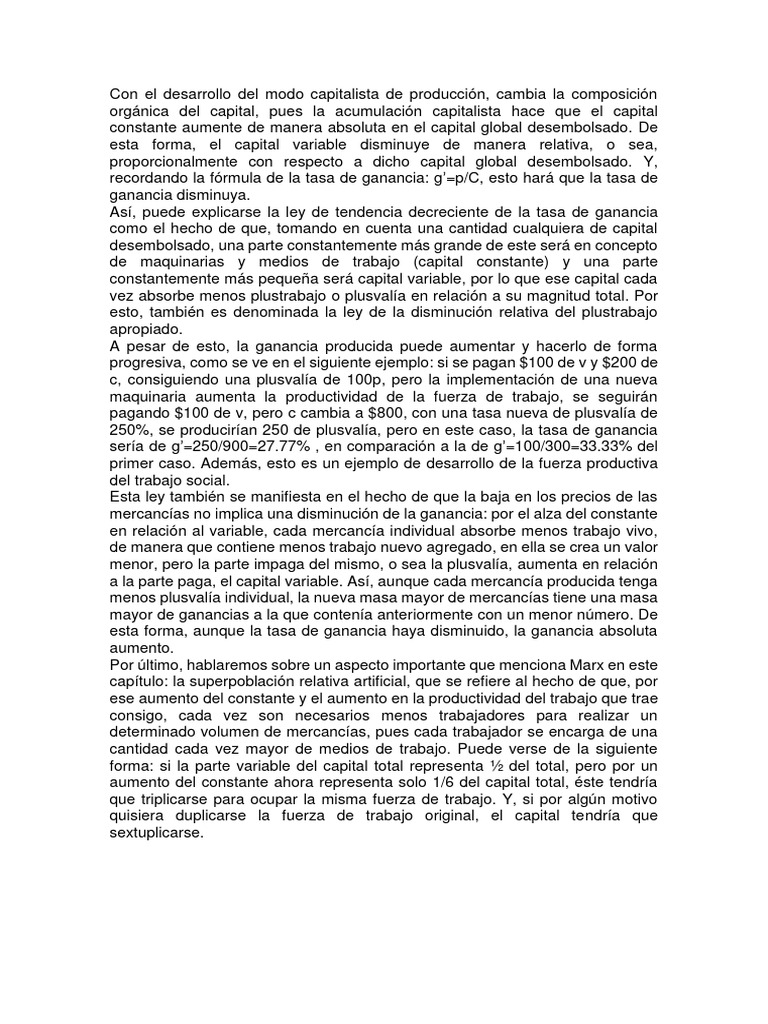 Con el desarrollo del modo capitalista de producción, cambia la composición orgánica del capital, pues la acumulación capitalista hace que el capital constante aumente de manera absoluta en el capital global desembolsado. De esta forma, el capital variable disminuye de manera relativa, o sea, proporcionalmente con respecto a dicho capital global desembolsado. Y, recordando la fórmula de la tasa de ganancia: g'=p/C, esto hará que la tasa de ganancia disminuya.
Así, puede explicarse la ley de tendencia decreciente de la tasa de ganancia como el hecho de que, tomando en cuenta una cantidad cualquiera de capital desembolsado, una parte constantemente más grande de este será en concepto de maquinarias y medios de trabajo (capital constante) y una parte constantemente más pequeña será capital variable, por lo que ese capital cada vez absorbe menos plustrabajo o plusvalía en relación a su magnitud total. Por esto, también es denominada la ley de la disminución relativa del plustrabajo apropiado.
A pesar de esto, la ganancia producida puede aumentar y hacerlo de forma progresiva, como se ve en el siguiente ejemplo: si se pagan \$100 de v y \$200 de c, consiguiendo una plusvalía de 100p, pero la implementación de una nueva maquinaria aumenta la productividad de la fuerza de trabajo, se seguirán pagando \$100 de v, pero c cambia a \$800, con una tasa nueva de plusvalía de 250%, se producirían 250 de plusvalía, pero en este caso, la tasa de ganancia sería de g'=250/900=27.77% , en comparación a la de g'=100/300=33.33% del primer caso. Además, esto es un ejemplo de desarrollo de la fuerza productiva del trabajo social.
Esta ley también se manifiesta en el hecho de que la baja en los precios de las mercancías no implica una disminución de la ganancia: por el alza del constante en relación al variable, cada mercancía individual absorbe menos trabajo vivo, de manera que contiene menos trabajo nuevo agregado, en ella se crea un valor menor, pero la parte impaga del mismo, o sea la plusvalía, aumenta en relación a la parte paga, el capital variable. Así, aunque cada mercancía producida tenga menos plusvalía individual, la nueva masa mayor de mercancías tiene una masa mayor de ganancias a la que contenía anteriormente con un menor número. De esta forma, aunque la tasa de ganancia haya disminuido, la ganancia absoluta aumento.
Por último, hablaremos sobre un aspecto importante que menciona Marx en este capítulo: la superpoblación relativa artificial, que se refiere al hecho de que, por ese aumento del constante y el aumento en la productividad del trabajo que trae consigo, cada vez son necesarios menos trabajadores para realizar un determinado volumen de mercancías, pues cada trabajador se encarga de una cantidad cada vez mayor de medios de trabajo. Puede verse de la siguiente forma: si la parte variable del capital total representa ½ del total, pero por un aumento del constante ahora representa solo 1/6 del capital total, éste tendría que triplicarse para ocupar la misma fuerza de trabajo. Y, si por algún motivo quisiera duplicarse la fuerza de trabajo original, el capital tendría que sextuplicarse.